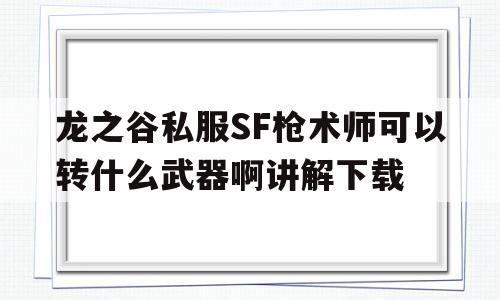 龙之谷私服SF枪术师可以转什么武器啊讲解下载